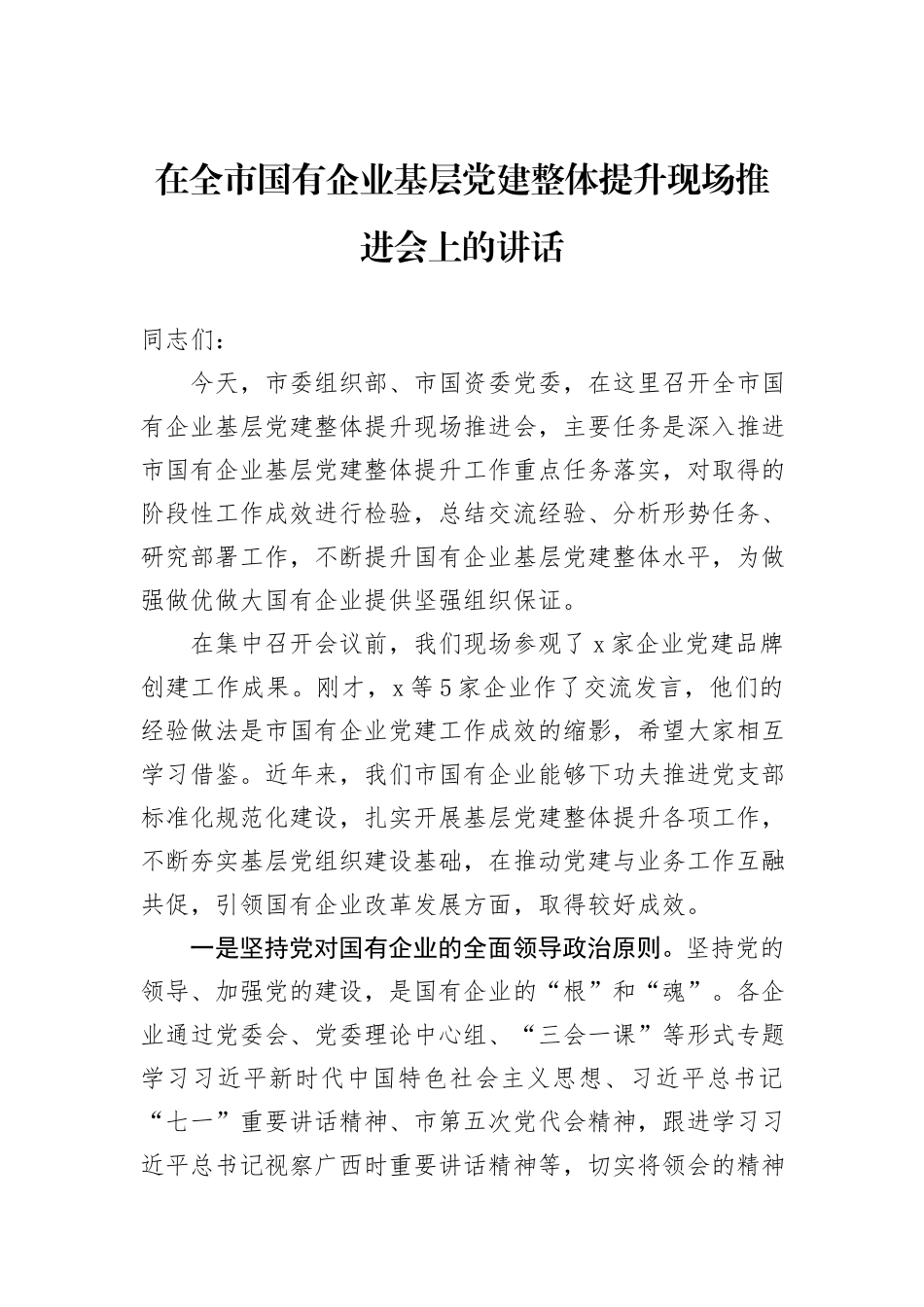 在全市国有企业基层党建整体提升现场推进会上的讲话

同志们：

今天，市委组织部、市国资委党委，在这里召开全市国有企业基层党建整体提升现场推进会，主要任务是深入推进市国有企业基层党建整体提升工作重点任务落实，对取得的阶段性工作成效进行检验，总结交流经验、分析形势任务、研究部署工作，不断提升国有企业基层党建整体水平，为做强做优做大国有企业提供坚强组织保证。

在集中召开会议前，我们现场参观了x家企业党建品牌创建工作成果。刚才，x等5家企业作了交流发言，他们的经验做法是市国有企业党建工作成效的缩影，希望大家相互学习借鉴。近年来，我们市国有企业能够下功夫推进党支部标准化规范化建设，扎实开展基层党建整体提升各项工作，不断夯实基层党组织建设基础，在推动党建与业务工作互融共促，引领国有企业改革发展方面，取得较好成效。

一是坚持党对国有企业的全面领导政治原则。坚持党的领导、加强党的建设，是国有企业的“根”和“魂”。各企业通过党委会、党委理论中心组、“三会一课”等形式专题学习习近平新时代中国特色社会主义思想、习近平总书记“七一”重要讲话精神、市第五次党代会精神，跟进学习习近平总书记视察广西时重要讲话精神等，切实将领会的精神